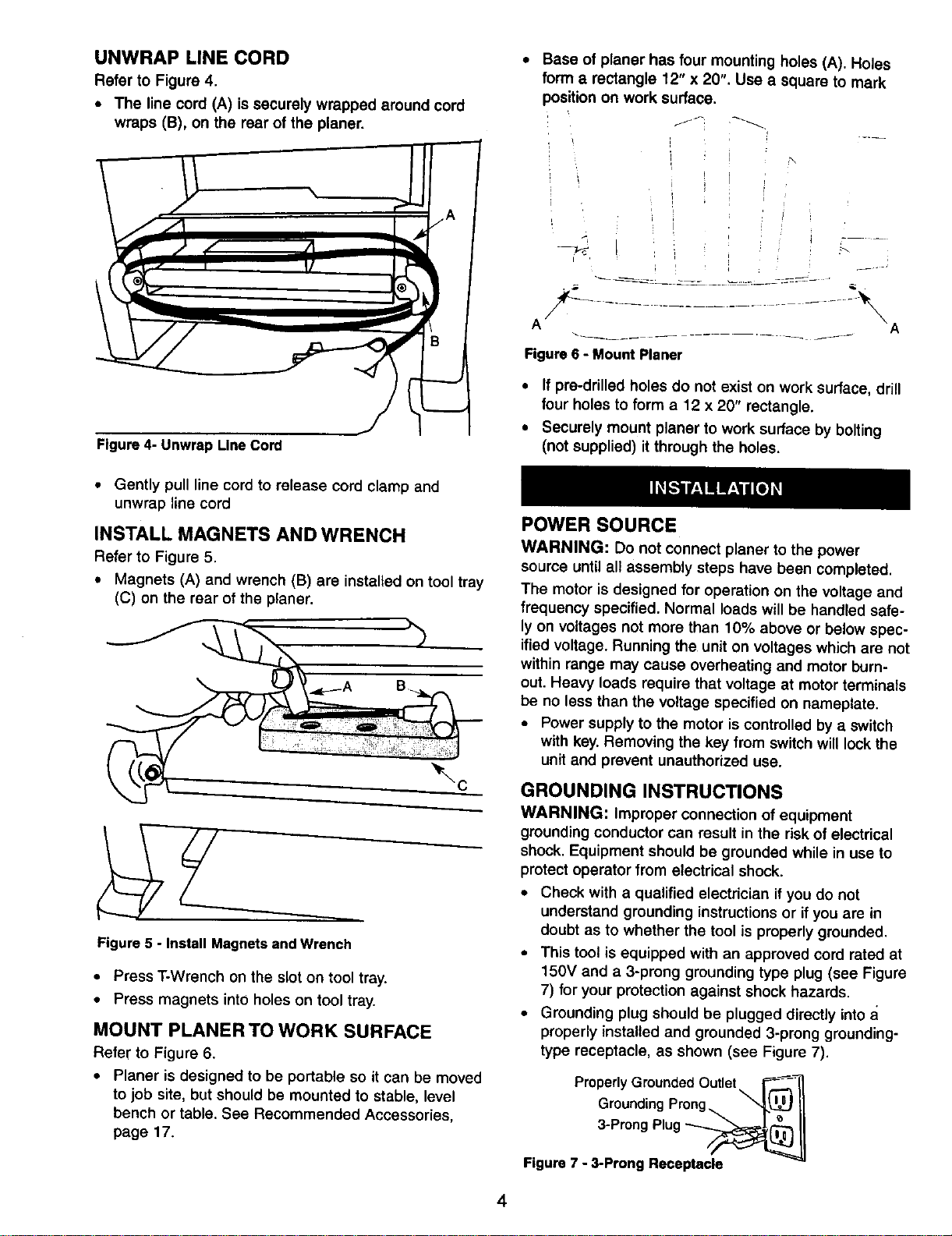 UNWRAP LINE CORD

Refer to Figure 4.

• The line cord (A) is securely wrapped around cord wraps (B), on the rear of the planer.

A

B

Figure 4- Unwrap Line Cord

• Gently pull line cord to release cord clamp and unwrap line cord

INSTALL MAGNETS AND WRENCH

Refer to Figure 5.

• Magnets (A) and wrench (B) are installed on tool tray (C) on the rear of the planer.

A

B

C

Figure 5 - Install Magnets and Wrench

• Press T-Wrench on the slot on tool tray.

• Press magnets into holes on tool tray.

MOUNT PLANER TO WORK SURFACE

Refer to Figure 6.

• Planer is designed to be portable so it can be moved to job site, but should be mounted to stable, level bench or table. See Recommended Accessories, page 17.

• Base of planer has four mounting holes (A). Holes form a rectangle 12" x 20". Use a square to mark position on work surface.

A

A

Figure 6 - Mount Planer

• If pre-drilled holes do not exist on work surface, drill four holes to form a 12 x 20" rectangle.

• Securely mount planer to work surface by bolting (not supplied) it through the holes.

INSTALLATION

POWER SOURCE

WARNING: Do not connect planer to the power source until all assembly steps have been completed.

The motor is designed for operation on the voltage and frequency specified. Normal loads will be handled safely on voltages not more than 10% above or below specified voltage. Running the unit on voltages which are not within range may cause overheating and motor burnout. Heavy loads require that voltage at motor terminals be no less than the voltage specified on nameplate.

• Power supply to the motor is controlled by a switch with key. Removing the key from switch will lock the unit and prevent unauthorized use.

GROUNDING INSTRUCTIONS

WARNING: Improper connection of equipment grounding conductor can result in the risk of electrical shock. Equipment should be grounded while in use to protect operator from electrical shock.

• Check with a qualified electrician if you do not understand grounding instructions or if you are in doubt as to whether the tool is properly grounded.

• This tool is equipped with an approved cord rated at 150V and a 3-prong grounding type plug (see Figure 7) for your protection against shock hazards.

• Grounding plug should be plugged directly into a properly installed and grounded 3-prong grounding-type receptacle, as shown (see Figure 7).

Properly Grounded Outlet

Grounding Prong

3-Prong Plug

Figure 7 - 3-Prong Receptacle

4